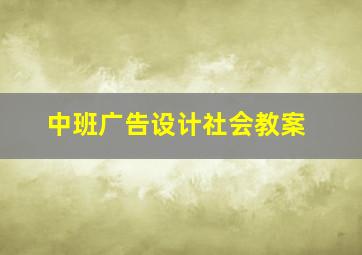 中班广告设计社会教案